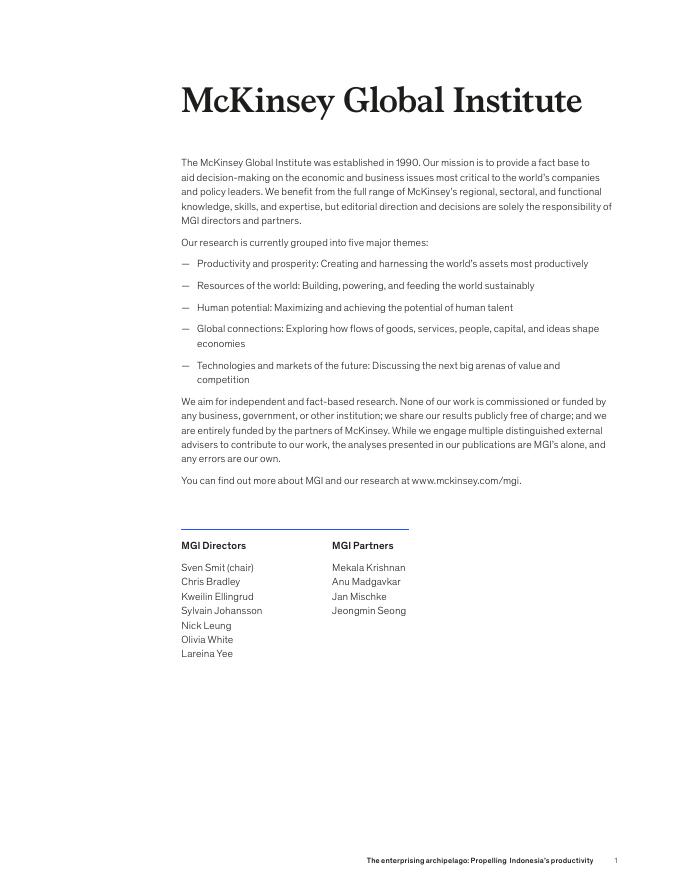 McKinsey Global Institute

The McKinsey Global Institute was established in 1990. Our mission is to provide a fact base to aid decision-making on the economic and business issues most critical to the world's companies and policy leaders. We benefit from the full range of McKinsey's regional, sectoral, and functional knowledge, skills, and expertise, but editorial direction and decisions are solely the responsibility of MGI directors and partners.

Our research is currently grouped into five major themes:

— Productivity and prosperity: Creating and harnessing the world's assets most productively

— Resources of the world: Building, powering, and feeding the world sustainably

— Human potential: Maximizing and achieving the potential of human talent

— Global connections: Exploring how flows of goods, services, people, capital, and ideas shape economies

— Technologies and markets of the future: Discussing the next big arenas of value and competition

We aim for independent and fact-based research. None of our work is commissioned or funded by any business, government, or other institution; we share our results publicly free of charge; and we are entirely funded by the partners of McKinsey. While we engage multiple distinguished external advisers to contribute to our work, the analyses presented in our publications are MGI's alone, and any errors are our own.

You can find out more about MGI and our research at www.mckinsey.com/mgi.

MGI Directors
Sven Smit (chair)
Chris Bradley
Kweilin Ellingrud
Sylvain Johansson
Nick Leung
Olivia White
Lareina Yee

MGI Partners
Mekala Krishnan
Anu Madgavkar
Jan Mischke
Jeongmin Seong

The enterprising archipelago: Propelling Indonesia's productivity 1